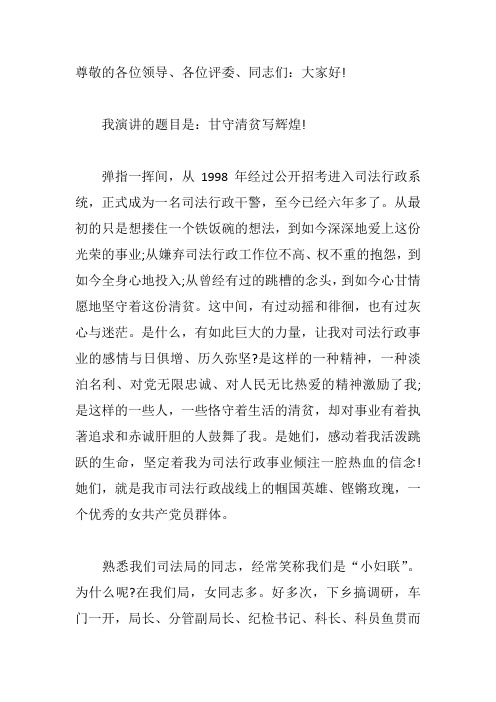 尊敬的各位领导、各位评委、同志们：大家好!

我演讲的题目是：甘守清贫写辉煌!

弹指一挥间，从 1998 年经过公开招考进入司法行政系统，正式成为一名司法行政干警，至今已经六年多了。从最初的只是想搂住一个铁饭碗的想法，到如今深深地爱上这份光荣的事业;从嫌弃司法行政工作位不高、权不重的抱怨，到如今全身心地投入;从曾经有过的跳槽的念头，到如今心甘情愿地坚守着这份清贫。这中间，有过动摇和徘徊，也有过灰心与迷茫。是什么，有如此巨大的力量，让我对司法行政事业的感情与日俱增、历久弥坚?是这样的一种精神，一种淡泊名利、对党无限忠诚、对人民无比热爱的精神激励了我;是这样的一些人，一些恪守着生活的清贫，却对事业有着执著追求和赤诚肝胆的人鼓舞了我。是她们，感动着我活泼跳跃的生命，坚定着我为司法行政事业倾注一腔热血的信念!她们，就是我市司法行政战线上的帼国英雄、铿锵玫瑰，一个优秀的女共产党员群体。

熟悉我们司法局的同志，经常笑称我们是“小妇联”。为什么呢?在我们局，女同志多。好多次，下乡搞调研，车门一开，局长、分管副局长、纪检书记、科长、科员鱼贯而